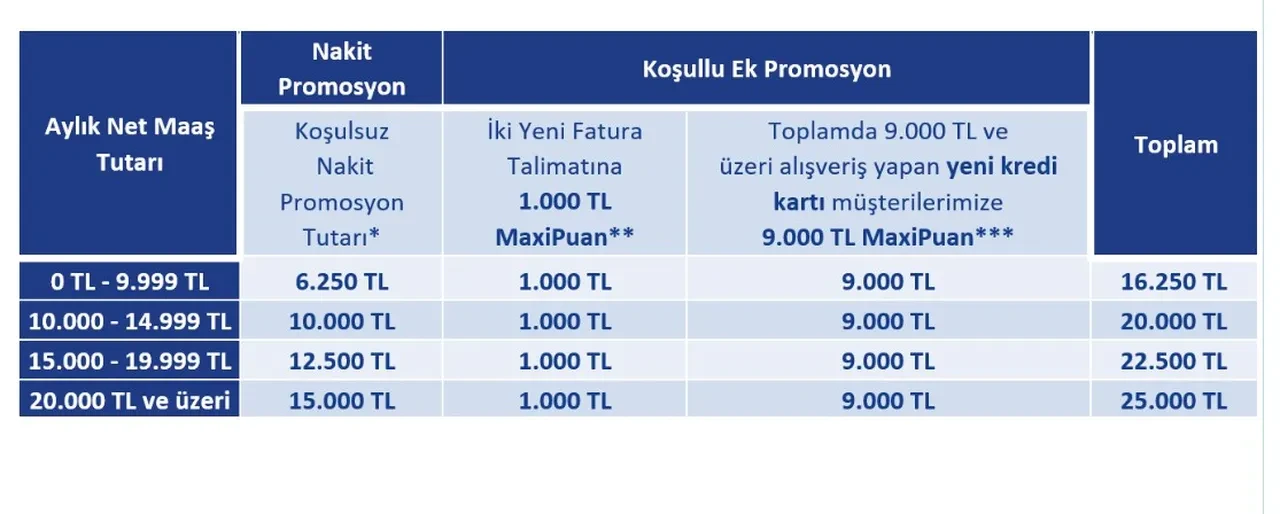 | Aylık Net Maaş Tutarı | Nakit Promosyon | Koşullu Ek Promosyon | | Toplam |
|---|---|---|---|---|
| | Koşulsuz Nakit Promosyon Tutarı* | İki Yeni Fatura Talimatına 1.000 TL MaxiPuan** | Toplamda 9.000 TL ve üzeri alışveriş yapan yeni kredi kartı müşterilerimize 9.000 TL MaxiPuan*** | |
| 0 TL - 9.999 TL | 6.250 TL | 1.000 TL | 9.000 TL | 16.250 TL |
| 10.000 - 14.999 TL | 10.000 TL | 1.000 TL | 9.000 TL | 20.000 TL |
| 15.000 - 19.999 TL | 12.500 TL | 1.000 TL | 9.000 TL | 22.500 TL |
| 20.000 TL ve üzeri | 15.000 TL | 1.000 TL | 9.000 TL | 25.000 TL |